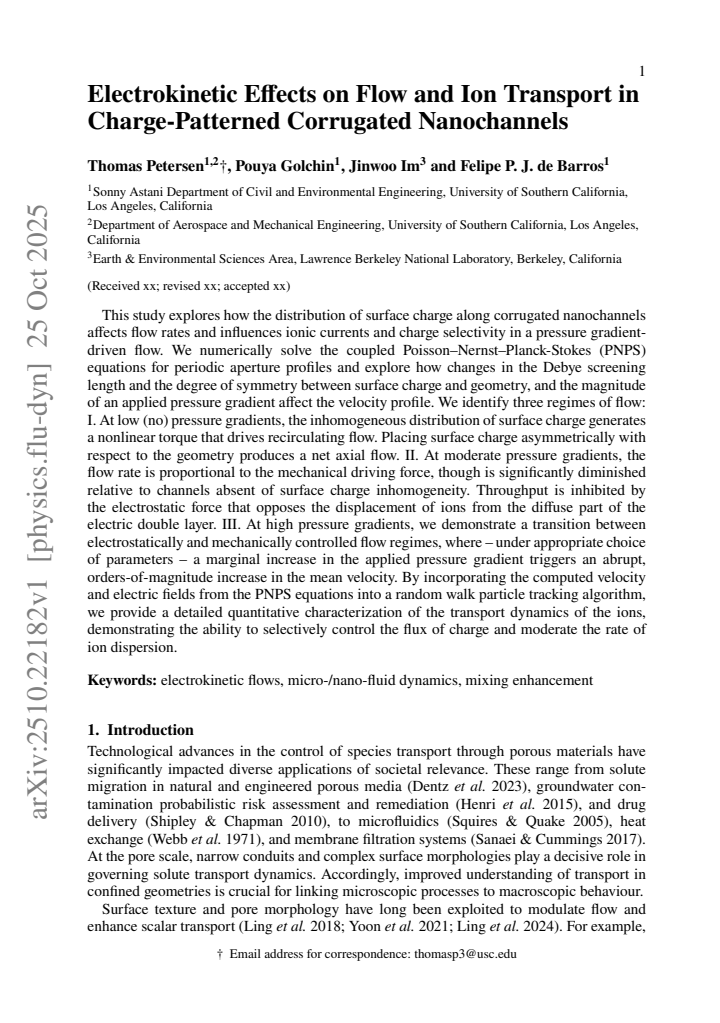 1

Electrokinetic Effects on Flow and Ion Transport in Charge-Patterned Corrugated Nanochannels

Thomas Petersen$^{1,2}$†, Pouya Golchin$^{1}$, Jinwoo Im$^{3}$ and Felipe P. J. de Barros$^{1}$

$^{1}$Sonny Astani Department of Civil and Environmental Engineering, University of Southern California, Los Angeles, California

$^{2}$Department of Aerospace and Mechanical Engineering, University of Southern California, Los Angeles, California

$^{3}$Earth & Environmental Sciences Area, Lawrence Berkeley National Laboratory, Berkeley, California

(Received xx; revised xx; accepted xx)

This study explores how the distribution of surface charge along corrugated nanochannels affects flow rates and influences ionic currents and charge selectivity in a pressure gradient-driven flow. We numerically solve the coupled Poisson–Nernst–Planck-Stokes (PNPS) equations for periodic aperture profiles and explore how changes in the Debye screening length and the degree of symmetry between surface charge and geometry, and the magnitude of an applied pressure gradient affect the velocity profile. We identify three regimes of flow: I. At low (no) pressure gradients, the inhomogeneous distribution of surface charge generates a nonlinear torque that drives recirculating flow. Placing surface charge asymmetrically with respect to the geometry produces a net axial flow. II. At moderate pressure gradients, the flow rate is proportional to the mechanical driving force, though is significantly diminished relative to channels absent of surface charge inhomogeneity. Throughput is inhibited by the electrostatic force that opposes the displacement of ions from the diffuse part of the electric double layer. III. At high pressure gradients, we demonstrate a transition between electrostatically and mechanically controlled flow regimes, where – under appropriate choice of parameters – a marginal increase in the applied pressure gradient triggers an abrupt, orders-of-magnitude increase in the mean velocity. By incorporating the computed velocity and electric fields from the PNPS equations into a random walk particle tracking algorithm, we provide a detailed quantitative characterization of the transport dynamics of the ions, demonstrating the ability to selectively control the flux of charge and moderate the rate of ion dispersion.

Keywords: electrokinetic flows, micro-/nano-fluid dynamics, mixing enhancement

1. Introduction

Technological advances in the control of species transport through porous materials have significantly impacted diverse applications of societal relevance. These range from solute migration in natural and engineered porous media (Dentz et al. 2023), groundwater contamination probabilistic risk assessment and remediation (Henri et al. 2015), and drug delivery (Shipley & Chapman 2010), to microfluidics (Squires & Quake 2005), heat exchange (Webb et al. 1971), and membrane filtration systems (Sanaei & Cummings 2017). At the pore scale, narrow conduits and complex surface morphologies play a decisive role in governing solute transport dynamics. Accordingly, improved understanding of transport in confined geometries is crucial for linking microscopic processes to macroscopic behaviour.

Surface texture and pore morphology have long been exploited to modulate flow and enhance scalar transport (Ling et al. 2018; Yoon et al. 2021; Ling et al. 2024). For example,

† Email address for correspondence: thomasp3@usc.edu

arXiv:2510.22182v1 [physics.flu-dyn] 25 Oct 2025